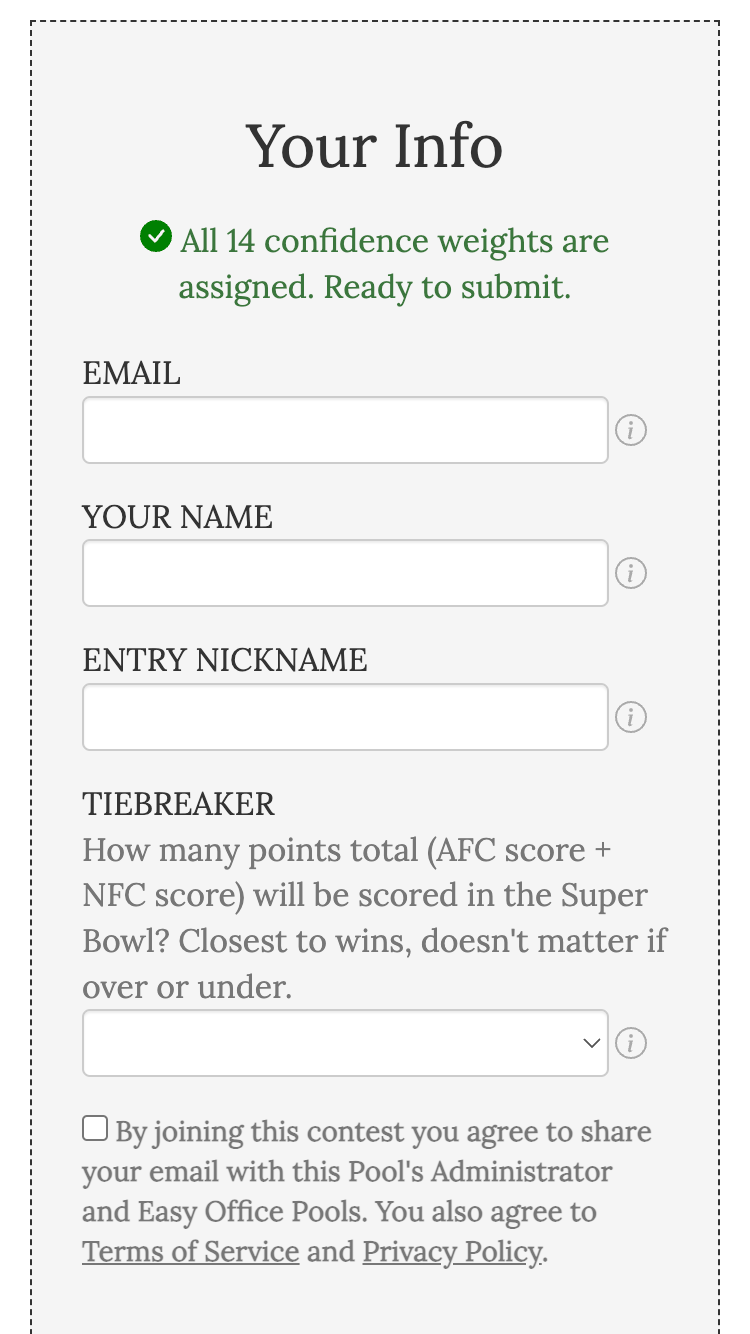 Your Info

All 14 confidence weights are assigned. Ready to submit.

EMAIL

YOUR NAME

ENTRY NICKNAME

TIEBREAKER
How many points total (AFC score + NFC score) will be scored in the Super Bowl? Closest to wins, doesn't matter if over or under.

By joining this contest you agree to share your email with this Pool's Administrator and Easy Office Pools. You also agree to Terms of Service and Privacy Policy.